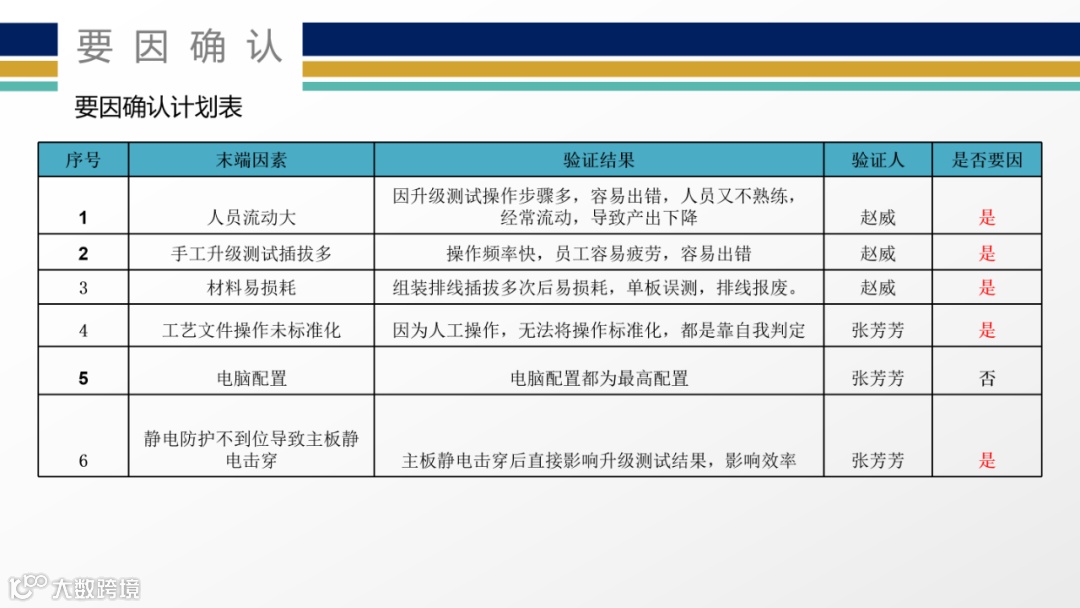 要因确认

要因确认计划表

| 序号 | 末端因素 | 验证结果 | 验证人 | 是否要因 |
|---|---|---|---|---|
| 1 | 人员流动大 | 因升级测试操作步骤多，容易出错，人员又不熟练，经常流动，导致产出下降 | 赵威 | 是 |
| 2 | 手工升级测试插拔多 | 操作频率快，员工容易疲劳，容易出错 | 赵威 | 是 |
| 3 | 材料易损耗 | 组装排线插拔多次后易损耗，单板误测，排线报废。 | 赵威 | 是 |
| 4 | 工艺文件操作未标准化 | 因为人工操作，无法将操作标准化，都是靠自我判定 | 张芳芳 | 是 |
| 5 | 电脑配置 | 电脑配置都为最高配置 | 张芳芳 | 否 |
| 6 | 静电防护不到位导致主板静电击穿 | 主板静电击穿后直接影响升级测试结果，影响效率 | 张芳芳 | 是 |

大数跨境